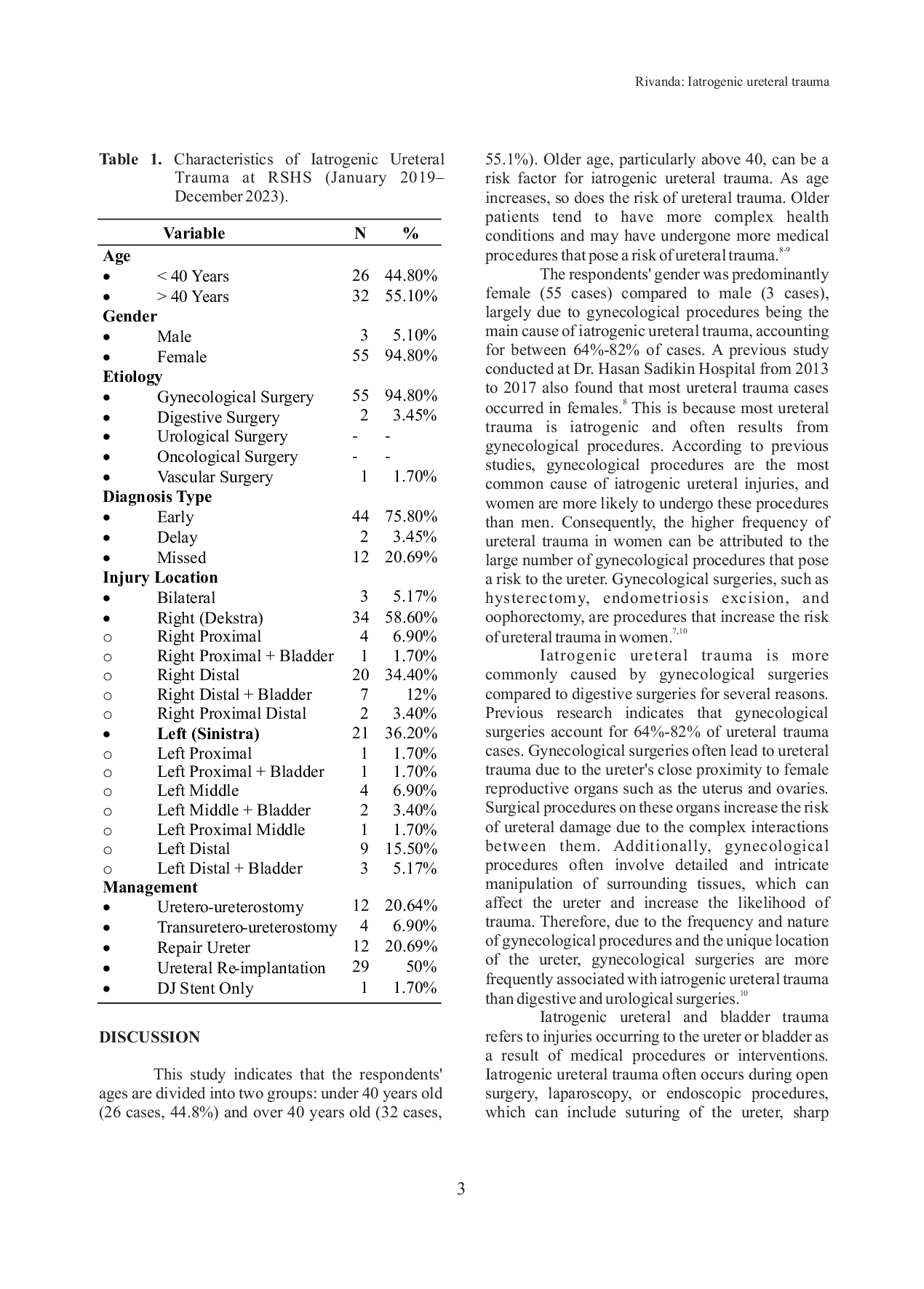 Rivanda: Iatrogenic ureteral trauma

Table 1. Characteristics of Iatrogenic Ureteral Trauma at RSHS (January 2019–December 2023).

| Variable | N | % |
|---|---|---|
| **Age** | | |
| • < 40 Years | 26 | 44.80% |
| • > 40 Years | 32 | 55.10% |
| **Gender** | | |
| • Male | 3 | 5.10% |
| • Female | 55 | 94.80% |
| **Etiology** | | |
| • Gynecological Surgery | 55 | 94.80% |
| • Digestive Surgery | 2 | 3.45% |
| • Urological Surgery | - | - |
| • Oncological Surgery | - | - |
| • Vascular Surgery | 1 | 1.70% |
| **Diagnosis Type** | | |
| • Early | 44 | 75.80% |
| • Delay | 2 | 3.45% |
| • Missed | 12 | 20.69% |
| **Injury Location** | | |
| • Bilateral | 3 | 5.17% |
| • Right (Dekstra) | 34 | 58.60% |
| o Right Proximal | 4 | 6.90% |
| o Right Proximal + Bladder | 1 | 1.70% |
| o Right Distal | 20 | 34.40% |
| o Right Distal + Bladder | 7 | 12% |
| o Right Proximal Distal | 2 | 3.40% |
| • **Left (Sinistra)** | 21 | 36.20% |
| o Left Proximal | 1 | 1.70% |
| o Left Proximal + Bladder | 1 | 1.70% |
| o Left Middle | 4 | 6.90% |
| o Left Middle + Bladder | 2 | 3.40% |
| o Left Proximal Middle | 1 | 1.70% |
| o Left Distal | 9 | 15.50% |
| o Left Distal + Bladder | 3 | 5.17% |
| **Management** | | |
| • Uretero-ureterostomy | 12 | 20.64% |
| • Transuretero-ureterostomy | 4 | 6.90% |
| • Repair Ureter | 12 | 20.69% |
| • Ureteral Re-implantation | 29 | 50% |
| • DJ Stent Only | 1 | 1.70% |

DISCUSSION

This study indicates that the respondents' ages are divided into two groups: under 40 years old (26 cases, 44.8%) and over 40 years old (32 cases, 55.1%). Older age, particularly above 40, can be a risk factor for iatrogenic ureteral trauma. As age increases, so does the risk of ureteral trauma. Older patients tend to have more complex health conditions and may have undergone more medical procedures that pose a risk of ureteral trauma.$^{8-9}$

The respondents' gender was predominantly female (55 cases) compared to male (3 cases), largely due to gynecological procedures being the main cause of iatrogenic ureteral trauma, accounting for between 64%-82% of cases. A previous study conducted at Dr. Hasan Sadikin Hospital from 2013 to 2017 also found that most ureteral trauma cases occurred in females.$^{8}$ This is because most ureteral trauma is iatrogenic and often results from gynecological procedures. According to previous studies, gynecological procedures are the most common cause of iatrogenic ureteral injuries, and women are more likely to undergo these procedures than men. Consequently, the higher frequency of ureteral trauma in women can be attributed to the large number of gynecological procedures that pose a risk to the ureter. Gynecological surgeries, such as hysterectomy, endometriosis excision, and oophorectomy, are procedures that increase the risk of ureteral trauma in women.$^{7,10}$

Iatrogenic ureteral trauma is more commonly caused by gynecological surgeries compared to digestive surgeries for several reasons. Previous research indicates that gynecological surgeries account for 64%-82% of ureteral trauma cases. Gynecological surgeries often lead to ureteral trauma due to the ureter's close proximity to female reproductive organs such as the uterus and ovaries. Surgical procedures on these organs increase the risk of ureteral damage due to the complex interactions between them. Additionally, gynecological procedures often involve detailed and intricate manipulation of surrounding tissues, which can affect the ureter and increase the likelihood of trauma. Therefore, due to the frequency and nature of gynecological procedures and the unique location of the ureter, gynecological surgeries are more frequently associated with iatrogenic ureteral trauma than digestive and urological surgeries.$^{10}$

Iatrogenic ureteral and bladder trauma refers to injuries occurring to the ureter or bladder as a result of medical procedures or interventions. Iatrogenic ureteral trauma often occurs during open surgery, laparoscopy, or endoscopic procedures, which can include suturing of the ureter, sharp

3